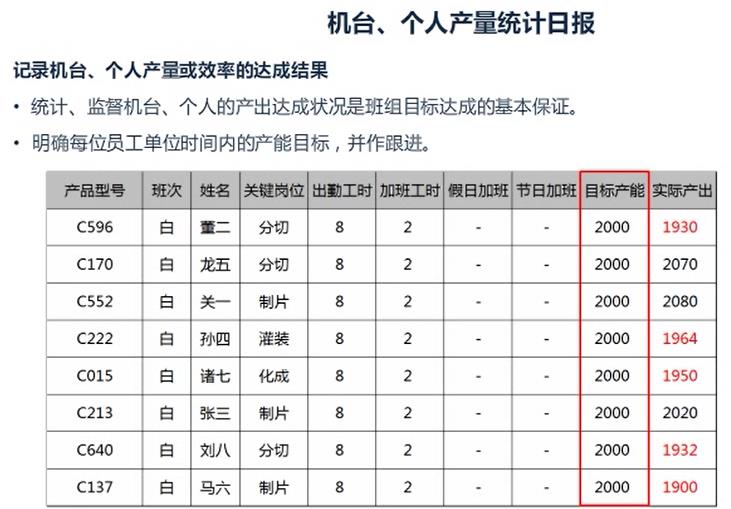 机台、个人产量统计日报

记录机台、个人产量或效率的达成结果

• 统计、监督机台、个人的产出达成状况是班组目标达成的基本保证。

• 明确每位员工单位时间内的产能目标，并作跟进。

| 产品型号 | 班次 | 姓名 | 关键岗位 | 出勤工时 | 加班工时 | 假日加班 | 节日加班 | 目标产能 | 实际产出 |
|---|---|---|---|---|---|---|---|---|---|
| C596 | 白 | 董二 | 分切 | 8 | 2 | - | - | 2000 | 1930 |
| C170 | 白 | 龙五 | 分切 | 8 | 2 | - | - | 2000 | 2070 |
| C552 | 白 | 关一 | 制片 | 8 | 2 | - | - | 2000 | 2080 |
| C222 | 白 | 孙四 | 灌装 | 8 | 2 | - | - | 2000 | 1964 |
| C015 | 白 | 诸七 | 化成 | 8 | 2 | - | - | 2000 | 1950 |
| C213 | 白 | 张三 | 制片 | 8 | 2 | - | - | 2000 | 2020 |
| C640 | 白 | 刘八 | 分切 | 8 | 2 | - | - | 2000 | 1932 |
| C137 | 白 | 马六 | 制片 | 8 | 2 | - | - | 2000 | 1900 |